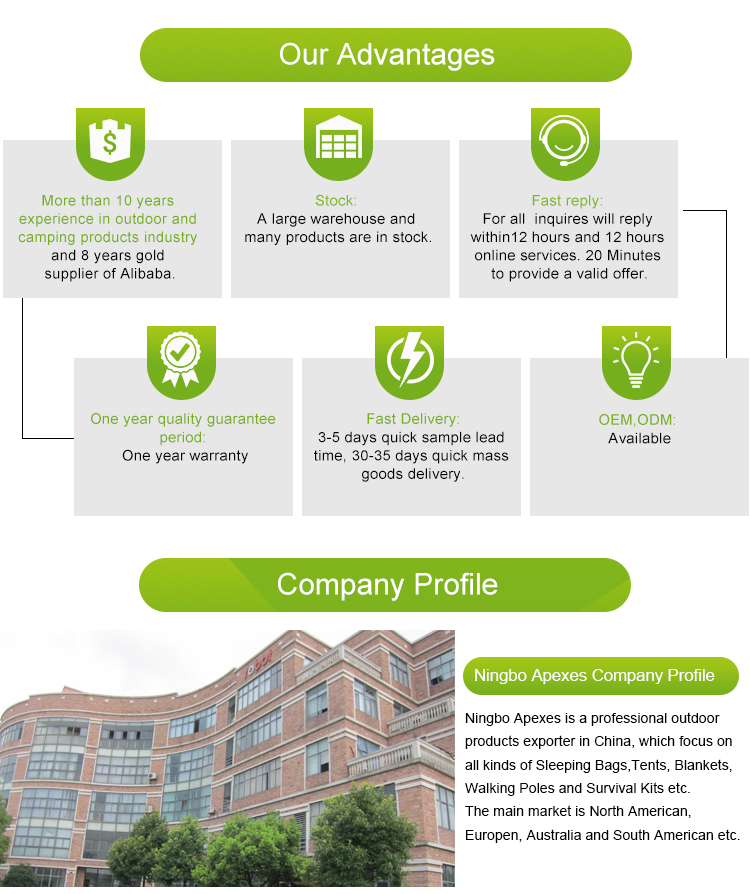 Our Advantages

More than 10 years experience in outdoor and camping products industry and 8 years gold supplier of Alibaba.

Stock:
A large warehouse and many products are in stock.

Fast reply:
For all  inquires will reply within12 hours and 12 hours online services. 20 Minutes to provide a valid offer.

One year quality guarantee period:
One year warranty

Fast Delivery:
3-5 days quick sample lead time, 30-35 days quick mass goods delivery.

OEM,ODM:
Available

Company Profile

Ningbo Apexes Company Profile

Ningbo Apexes is a professional outdoor products exporter in China, which focus on all kinds of Sleeping Bags,Tents, Blankets, Walking Poles and Survival Kits etc.
The main market is North American, Europen, Australia and South American etc.